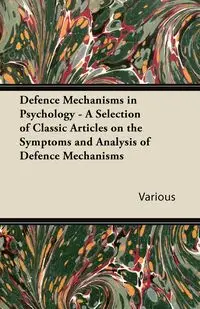 Defence Mechanisms in Psychology - A Selection of Classic Articles on the Symptoms and Analysis of Defence Mechanisms

Various